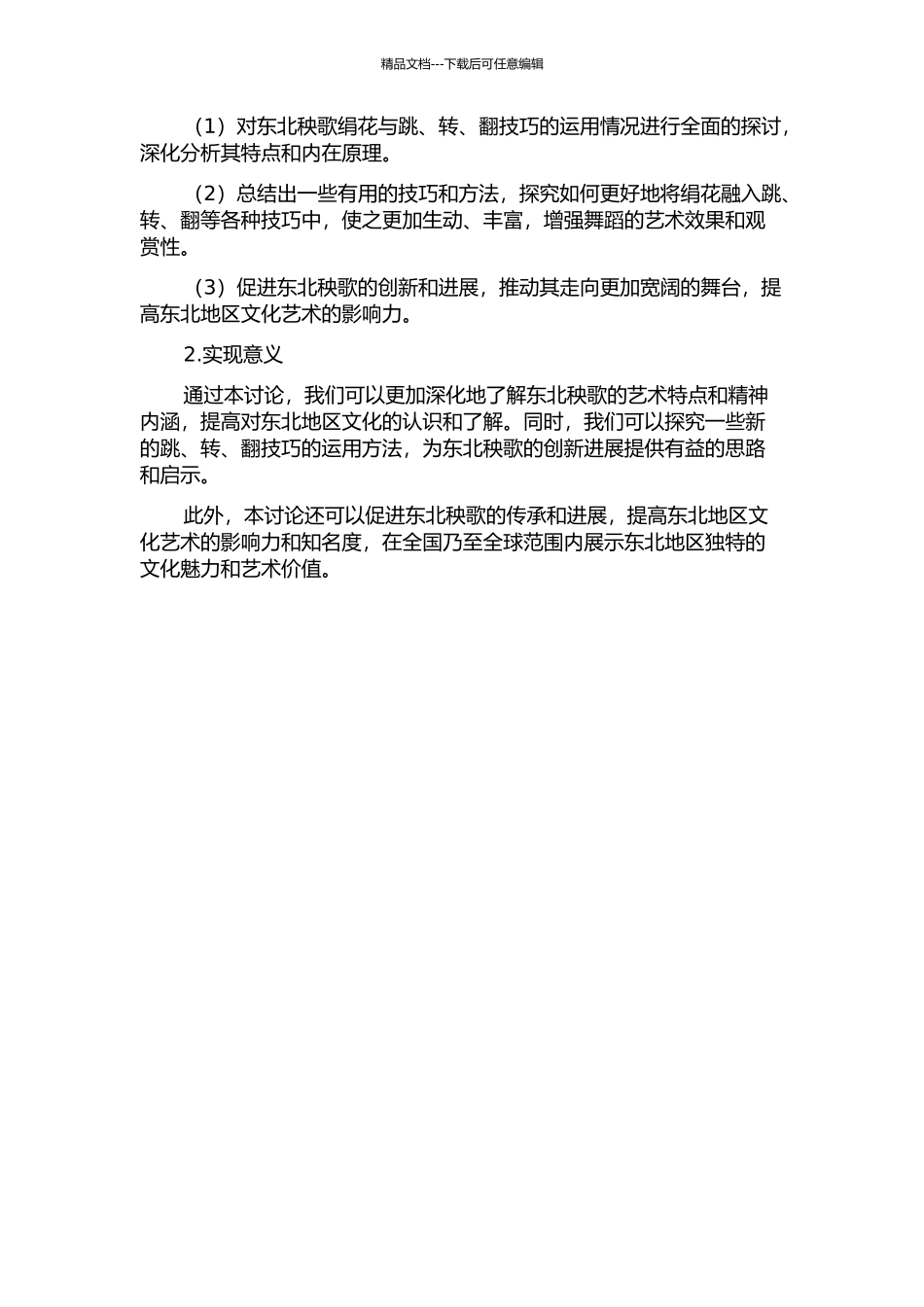 精品文档---下载后可任意编辑

（1）对东北秧歌绢花与跳、转、翻技巧的运用情况进行全面的探讨，深化分析其特点和内在原理。

（2）总结出一些有用的技巧和方法，探究如何更好地将绢花融入跳、转、翻等各种技巧中，使之更加生动、丰富，增强舞蹈的艺术效果和观赏性。

（3）促进东北秧歌的创新和进展，推动其走向更加宽阔的舞台，提高东北地区文化艺术的影响力。

2.实现意义

通过本讨论，我们可以更加深化地了解东北秧歌的艺术特点和精神内涵，提高对东北地区文化的认识和了解。同时，我们可以探究一些新的跳、转、翻技巧的运用方法，为东北秧歌的创新进展提供有益的思路和启示。

此外，本讨论还可以促进东北秧歌的传承和进展，提高东北地区文化艺术的影响力和知名度，在全国乃至全球范围内展示东北地区独特的文化魅力和艺术价值。